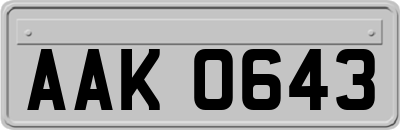 AAK 0643